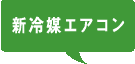 新冷媒エアコン